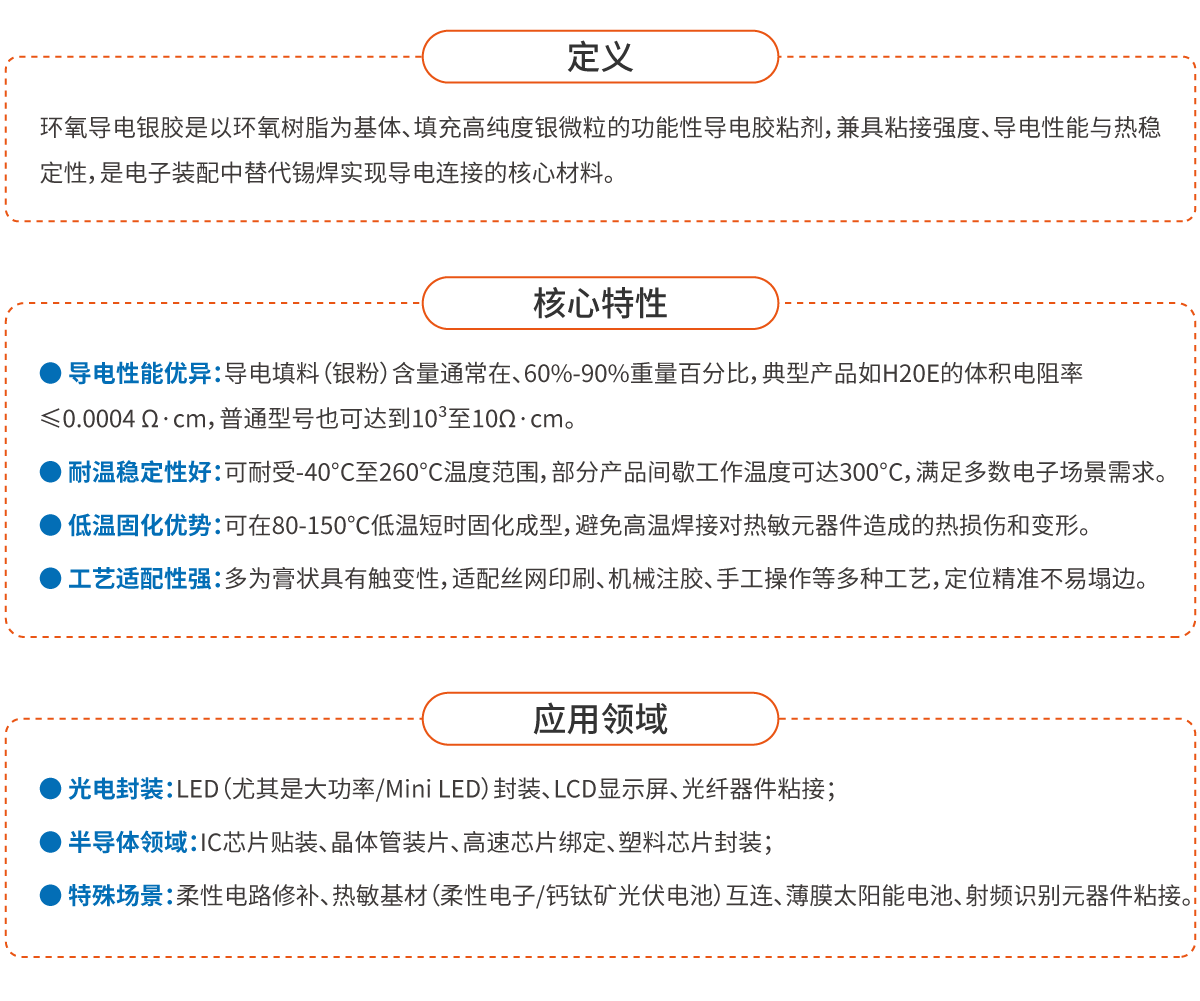 定义

环氧导电银胶是以环氧树脂为基体、填充高纯度银微粒的功能性导电胶粘剂，兼具粘接强度、导电性能与热稳定性，是电子装配中替代锡焊实现导电连接的核心材料。

核心特性

● 导电性能优异：导电填料（银粉）含量通常在、60%-90%重量百分比，典型产品如H20E的体积电阻率≤0.0004 Ω·cm，普通型号也可达到$10^3$至10Ω·cm。

● 耐温稳定性好：可耐受-40°C至260°C温度范围，部分产品间歇工作温度可达300°C，满足多数电子场景需求。

● 低温固化优势：可在80-150°C低温短时固化成型，避免高温焊接对热敏元器件造成的热损伤和变形。

● 工艺适配性强：多为膏状具有触变性，适配丝网印刷、机械注胶、手工操作等多种工艺，定位精准不易塌边。

应用领域

● 光电封装：LED（尤其是大功率/Mini LED）封装、LCD显示屏、光纤器件粘接；

● 半导体领域：IC芯片贴装、晶体管装片、高速芯片绑定、塑料芯片封装；

● 特殊场景：柔性电路修补、热敏基材（柔性电子/钙钛矿光伏电池）互连、薄膜太阳能电池、射频识别元器件粘接。